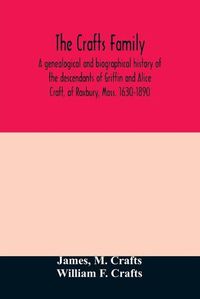 The Crafts Family

A genealogical and biographical history of the descendants of Griffin and Alice Craft, of Roxbury, Mass. 1630-1890

James, M. Crafts
William F. Crafts